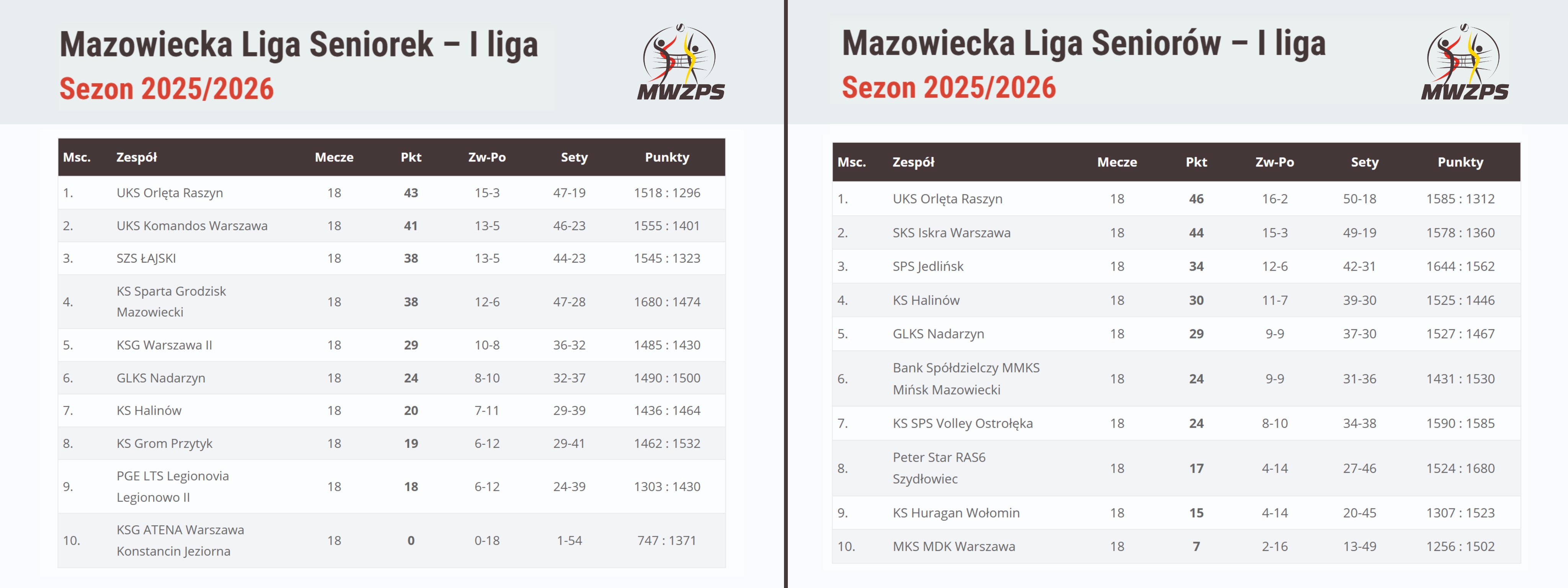 Mazowiecka Liga Seniorek – I liga
Sezon 2025/2026

MWZPS

| Msc. | Zespół | Mecze | Pkt | Zw-Po | Sety | Punkty |
|---|---|---|---|---|---|---|
| 1. | UKS Orlęta Raszyn | 18 | 43 | 15-3 | 47-19 | 1518 : 1296 |
| 2. | UKS Komandos Warszawa | 18 | 41 | 13-5 | 46-23 | 1555 : 1401 |
| 3. | SZS ŁAJSKI | 18 | 38 | 13-5 | 44-23 | 1545 : 1323 |
| 4. | KS Sparta Grodzisk Mazowiecki | 18 | 38 | 12-6 | 47-28 | 1680 : 1474 |
| 5. | KSG Warszawa II | 18 | 29 | 10-8 | 36-32 | 1485 : 1430 |
| 6. | GLKS Nadarzyn | 18 | 24 | 8-10 | 32-37 | 1490 : 1500 |
| 7. | KS Halinów | 18 | 20 | 7-11 | 29-39 | 1436 : 1464 |
| 8. | KS Grom Przytyk | 18 | 19 | 6-12 | 29-41 | 1462 : 1532 |
| 9. | PGE LTS Legionovia Legionowo II | 18 | 18 | 6-12 | 24-39 | 1303 : 1430 |
| 10. | KSG ATENA Warszawa Konstancin Jeziorna | 18 | 0 | 0-18 | 1-54 | 747 : 1371 |

Mazowiecka Liga Seniorów – I liga
Sezon 2025/2026

MWZPS

| Msc. | Zespół | Mecze | Pkt | Zw-Po | Sety | Punkty |
|---|---|---|---|---|---|---|
| 1. | UKS Orlęta Raszyn | 18 | 46 | 16-2 | 50-18 | 1585 : 1312 |
| 2. | SKS Iskra Warszawa | 18 | 44 | 15-3 | 49-19 | 1578 : 1360 |
| 3. | SPS Jedlińsk | 18 | 34 | 12-6 | 42-31 | 1644 : 1562 |
| 4. | KS Halinów | 18 | 30 | 11-7 | 39-30 | 1525 : 1446 |
| 5. | GLKS Nadarzyn | 18 | 29 | 9-9 | 37-30 | 1527 : 1467 |
| 6. | Bank Spółdzielczy MMKS Mińsk Mazowiecki | 18 | 24 | 9-9 | 31-36 | 1431 : 1530 |
| 7. | KS SPS Volley Ostrołęka | 18 | 24 | 8-10 | 34-38 | 1590 : 1585 |
| 8. | Peter Star RAS6 Szydłowiec | 18 | 17 | 4-14 | 27-46 | 1524 : 1680 |
| 9. | KS Huragan Wołomin | 18 | 15 | 4-14 | 20-45 | 1307 : 1523 |
| 10. | MKS MDK Warszawa | 18 | 7 | 2-16 | 13-49 | 1256 : 1502 |